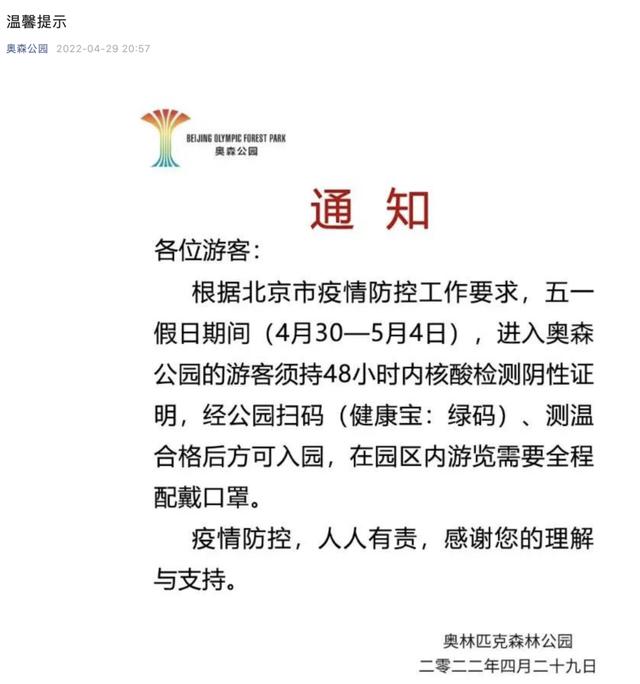 温馨提示

奥森公园 2022-04-29 20:57

BEIJING OLYMPIC FOREST PARK
奥森公园

通 知

各位游客：

根据北京市疫情防控工作要求，五一假日期间（4月30—5月4日），进入奥森公园的游客须持48小时内核酸检测阴性证明，经公园扫码（健康宝：绿码）、测温合格后方可入园，在园区内游览需要全程配戴口罩。

疫情防控，人人有责，感谢您的理解与支持。

奥林匹克森林公园
二零二二年四月二十九日